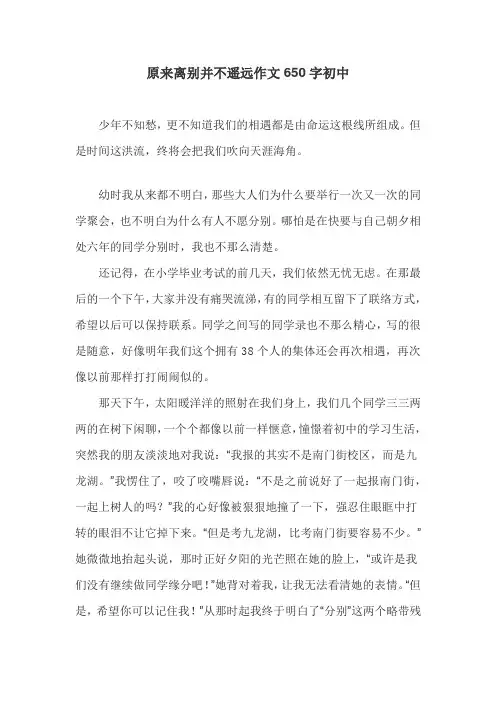 原来离别并不遥远作文650字初中

少年不知愁，更不知道我们的相遇都是由命运这根线所组成。但是时间这洪流，终将会把我们吹向天涯海角。

幼时我从来都不明白，那些大人们为什么要举行一次又一次的同学聚会，也不明白为什么有人不愿分别。哪怕是在快要与自己朝夕相处六年的同学分别时，我也不那么清楚。

还记得，在小学毕业考试的前几天，我们依然无忧无虑。在那最后的一个下午，大家并没有痛哭流涕，有的同学相互留下了联络方式，希望以后可以保持联系。同学之间写的同学录也不那么精心，写的很是随意，好像明年我们这个拥有38个人的集体还会再次相遇，再次像以前那样打打闹闹似的。

那天下午，太阳暖洋洋的照射在我们身上，我们几个同学三三两两的在树下闲聊，一个个都像以前一样惬意，憧憬着初中的学习生活，突然我的朋友淡淡地对我说："我报的其实不是南门街校区，而是九龙湖。"我愣住了，咬了咬嘴唇说："不是之前说好了一起报南门街，一起上树人的吗?"我的心好像被狠狠地撞了一下，强忍住眼眶中打转的眼泪不让它掉下来。"但是考九龙湖，比考南门街要容易不少。"她微微地抬起头说，那时正好夕阳的光芒照在她的脸上，"或许是我们没有继续做同学缘分吧!"她背对着我，让我无法看清她的表情。"但是，希望你可以记住我!"从那时起我终于明白了"分别"这两个略带残